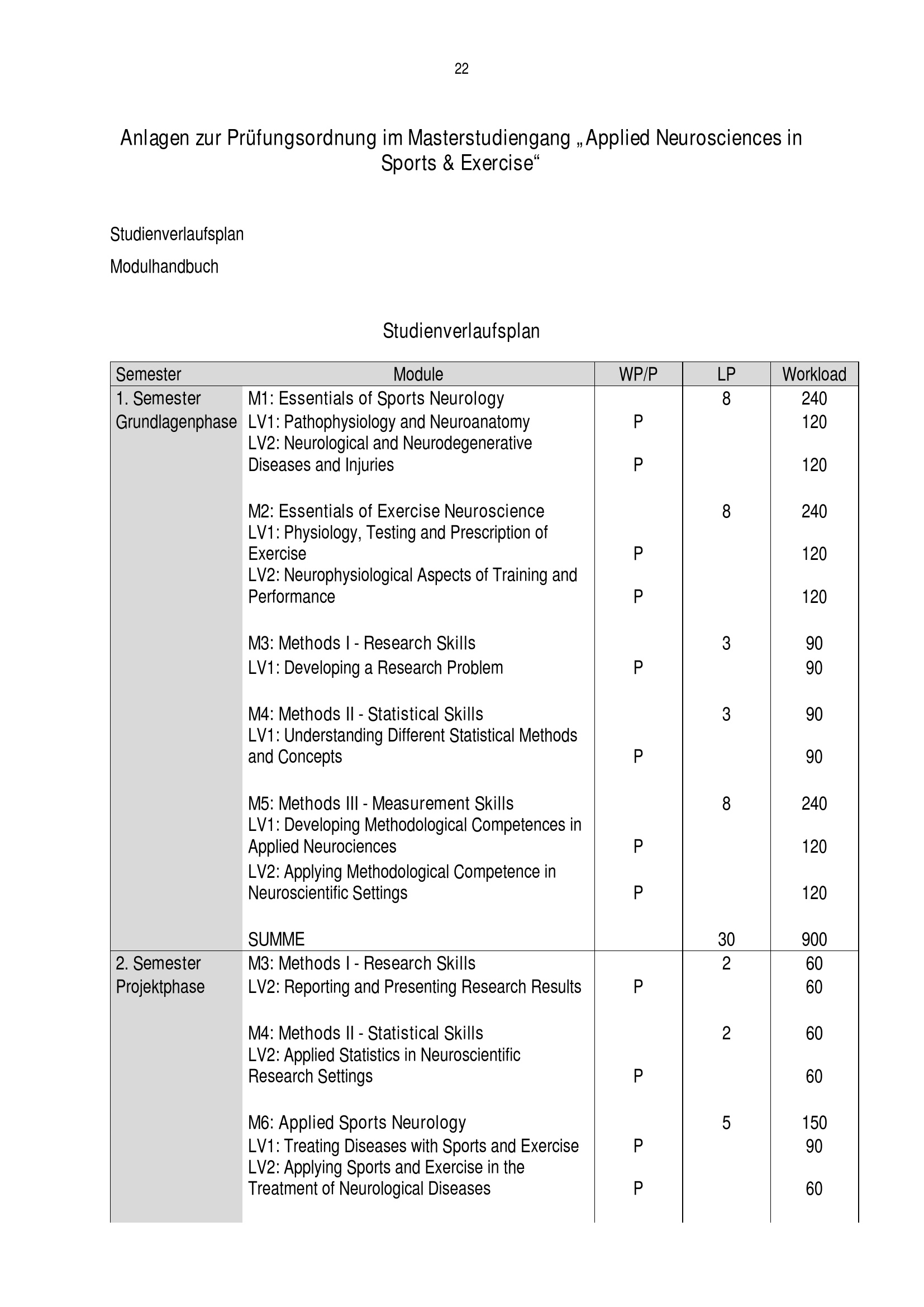 22

Anlagen zur Prüfungsordnung im Masterstudiengang „Applied Neurosciences in Sports & Exercise“

Studienverlaufsplan

Modulhandbuch

Studienverlaufsplan

| Semester | Module | WP/P | LP | Workload |
|---|---|---|---|---|
| 1. Semester Grundlagenphase | M1: Essentials of Sports Neurology | | 8 | 240 |
| | LV1: Pathophysiology and Neuroanatomy | P | | 120 |
| | LV2: Neurological and Neurodegenerative Diseases and Injuries | P | | 120 |
| | M2: Essentials of Exercise Neuroscience | | 8 | 240 |
| | LV1: Physiology, Testing and Prescription of Exercise | P | | 120 |
| | LV2: Neurophysiological Aspects of Training and Performance | P | | 120 |
| | M3: Methods I - Research Skills | | 3 | 90 |
| | LV1: Developing a Research Problem | P | | 90 |
| | M4: Methods II - Statistical Skills | | 3 | 90 |
| | LV1: Understanding Different Statistical Methods and Concepts | P | | 90 |
| | M5: Methods III - Measurement Skills | | 8 | 240 |
| | LV1: Developing Methodological Competences in Applied Neurociences | P | | 120 |
| | LV2: Applying Methodological Competence in Neuroscientific Settings | P | | 120 |
| | SUMME | | 30 | 900 |
| 2. Semester Projektphase | M3: Methods I - Research Skills | | 2 | 60 |
| | LV2: Reporting and Presenting Research Results | P | | 60 |
| | M4: Methods II - Statistical Skills | | 2 | 60 |
| | LV2: Applied Statistics in Neuroscientific Research Settings | P | | 60 |
| | M6: Applied Sports Neurology | | 5 | 150 |
| | LV1: Treating Diseases with Sports and Exercise | P | | 90 |
| | LV2: Applying Sports and Exercise in the Treatment of Neurological Diseases | P | | 60 |